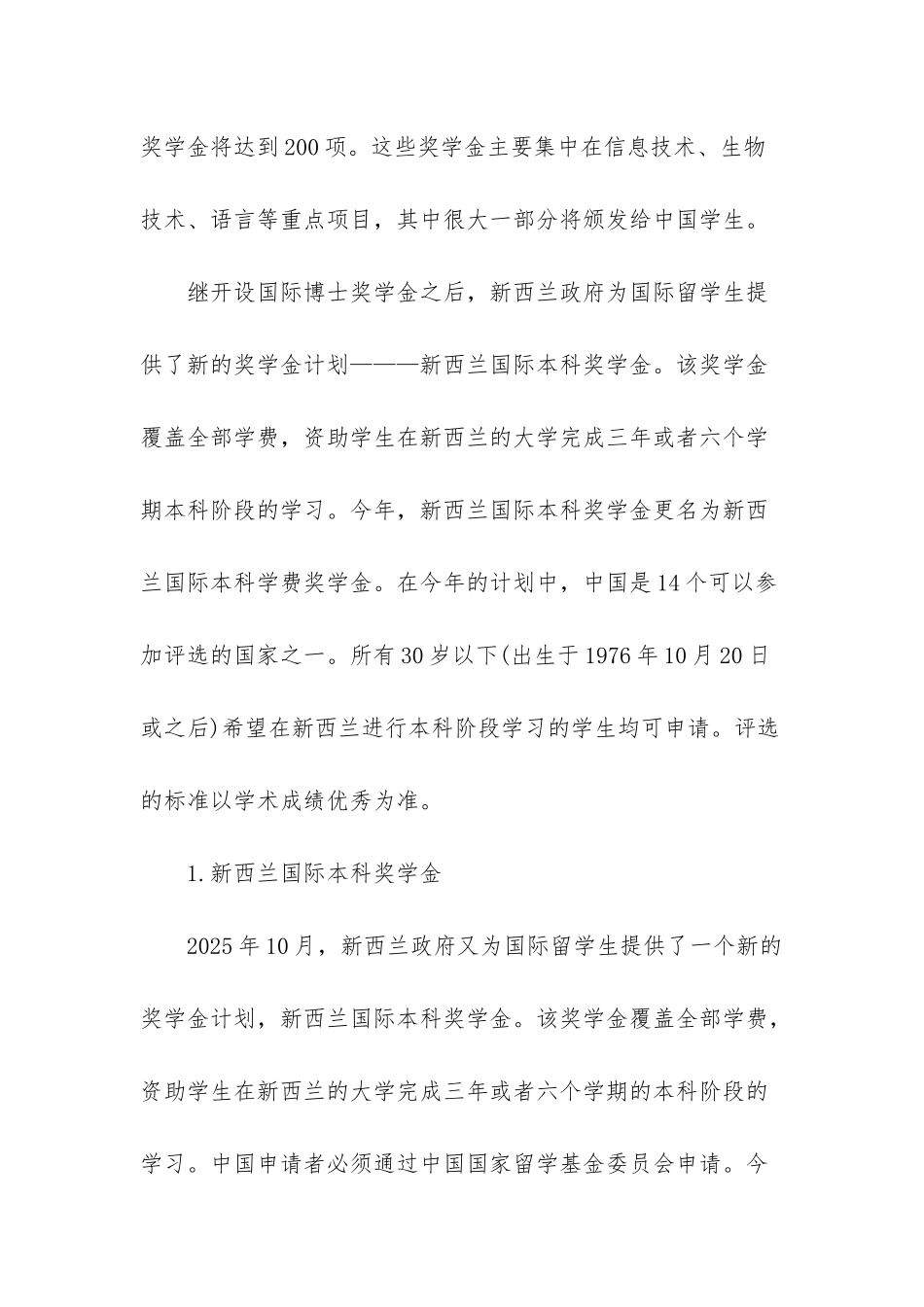 奖学金将达到200项。这些奖学金主要集中在信息技术、生物技术、语言等重点项目，其中很大一部分将颁发给中国学生。

继开设国际博士奖学金之后，新西兰政府为国际留学生提供了新的奖学金计划———新西兰国际本科奖学金。该奖学金覆盖全部学费，资助学生在新西兰的大学完成三年或者六个学期本科阶段的学习。今年，新西兰国际本科奖学金更名为新西兰国际本科学费奖学金。在今年的计划中，中国是14个可以参加评选的国家之一。所有30岁以下(出生于1976年10月20日或之后)希望在新西兰进行本科阶段学习的学生均可申请。评选的标准以学术成绩优秀为准。

1.新西兰国际本科奖学金

2025年10月，新西兰政府又为国际留学生提供了一个新的奖学金计划，新西兰国际本科奖学金。该奖学金覆盖全部学费，资助学生在新西兰的大学完成三年或者六个学期的本科阶段的学习。中国申请者必须通过中国国家留学基金委员会申请。今